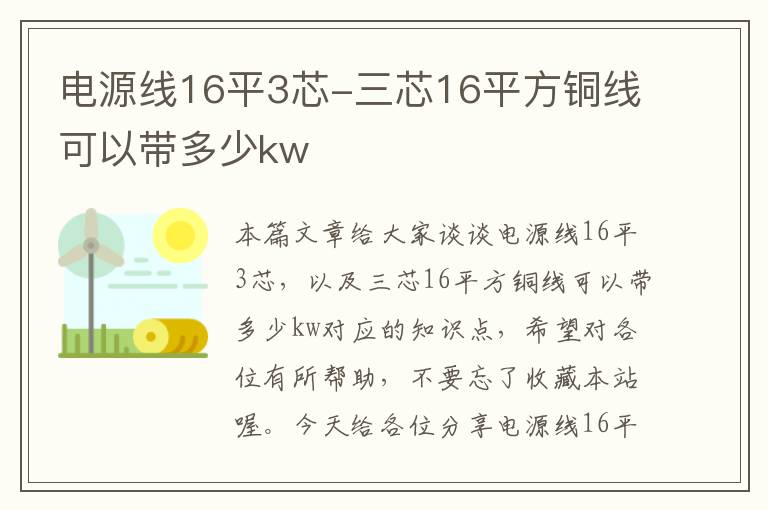 电源线16平3芯-三芯16平方铜线可以带多少kw

本篇文章给大家谈谈电源线16平3芯，以及三芯16平方铜线可以带多少kw对应的知识点，希望对各位有所帮助，不要忘了收藏本站喔。今天给各位分享电源线16平